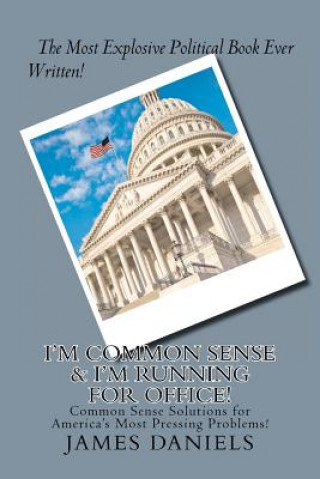 The Most Explosive Political Book Ever Written!

I'M COMMON SENSE & I'M RUNNING FOR OFFICE!

Common Sense Solutions for America's Most Pressing Problems!

JAMES DANIELS